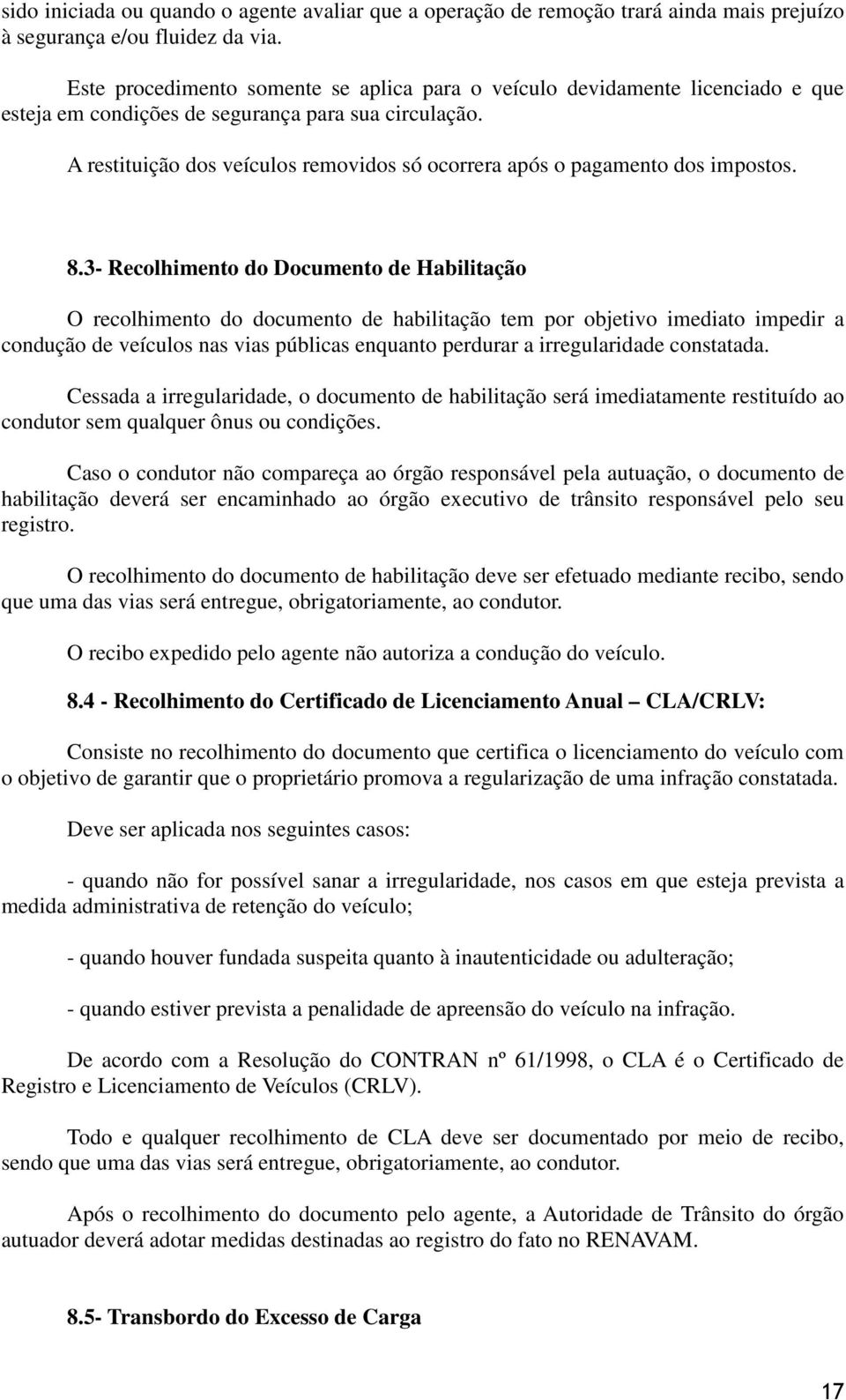 sido iniciada ou quando o agente avaliar que a operação de remoção trará ainda mais prejuízo à segurança e/ou fluidez da via.

Este procedimento somente se aplica para o veículo devidamente licenciado e que esteja em condições de segurança para sua circulação.

A restituição dos veículos removidos só ocorrera após o pagamento dos impostos.

8.3- Recolhimento do Documento de Habilitação

O recolhimento do documento de habilitação tem por objetivo imediato impedir a condução de veículos nas vias públicas enquanto perdurar a irregularidade constatada.

Cessada a irregularidade, o documento de habilitação será imediatamente restituído ao condutor sem qualquer ônus ou condições.

Caso o condutor não compareça ao órgão responsável pela autuação, o documento de habilitação deverá ser encaminhado ao órgão executivo de trânsito responsável pelo seu registro.

O recolhimento do documento de habilitação deve ser efetuado mediante recibo, sendo que uma das vias será entregue, obrigatoriamente, ao condutor.

O recibo expedido pelo agente não autoriza a condução do veículo.

8.4 - Recolhimento do Certificado de Licenciamento Anual – CLA/CRLV:

Consiste no recolhimento do documento que certifica o licenciamento do veículo com o objetivo de garantir que o proprietário promova a regularização de uma infração constatada.

Deve ser aplicada nos seguintes casos:

- quando não for possível sanar a irregularidade, nos casos em que esteja prevista a medida administrativa de retenção do veículo;

- quando houver fundada suspeita quanto à inautenticidade ou adulteração;

- quando estiver prevista a penalidade de apreensão do veículo na infração.

De acordo com a Resolução do CONTRAN nº 61/1998, o CLA é o Certificado de Registro e Licenciamento de Veículos (CRLV).

Todo e qualquer recolhimento de CLA deve ser documentado por meio de recibo, sendo que uma das vias será entregue, obrigatoriamente, ao condutor.

Após o recolhimento do documento pelo agente, a Autoridade de Trânsito do órgão autuador deverá adotar medidas destinadas ao registro do fato no RENAVAM.

8.5- Transbordo do Excesso de Carga

17